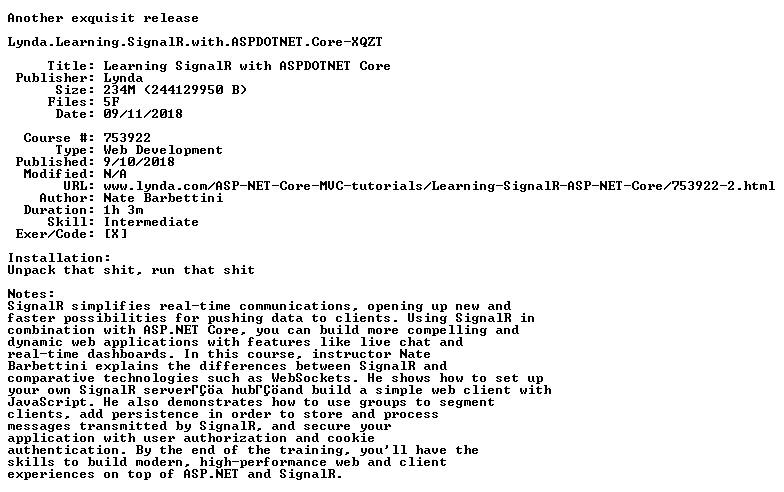 Another exquisit release

Lynda.Learning.SignalR.with.ASPDOTNET.Core-XQZT

Title: Learning SignalR with ASPDOTNET Core
Publisher: Lynda
Size: 234M (244129950 B)
Files: 5F
Date: 09/11/2018

Course #: 753922
Type: Web Development
Published: 9/10/2018
Modified: N/A
URL: www.lynda.com/ASP-NET-Core-MVC-tutorials/Learning-SignalR-ASP-NET-Core/753922-2.html
Author: Nate Barbettini
Duration: 1h 3m
Skill: Intermediate
Exer/Code: [X]

Installation:
Unpack that shit, run that shit

Notes:
SignalR simplifies real-time communications, opening up new and faster possibilities for pushing data to clients. Using SignalR in combination with ASP.NET Core, you can build more compelling and dynamic web applications with features like live chat and real-time dashboards. In this course, instructor Nate Barbettini explains the differences between SignalR and comparative technologies such as WebSockets. He shows how to set up your own SignalR serverΓÇöa hubΓÇöand build a simple web client with JavaScript. He also demonstrates how to use groups to segment clients, add persistence in order to store and process messages transmitted by SignalR, and secure your application with user authorization and cookie authentication. By the end of the training, you'll have the skills to build modern, high-performance web and client experiences on top of ASP.NET and SignalR.